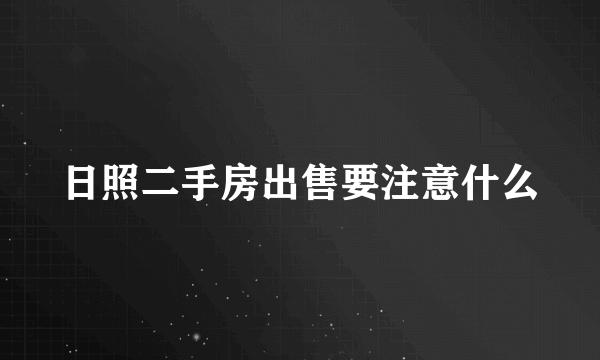 日照二手房出售要注意什么